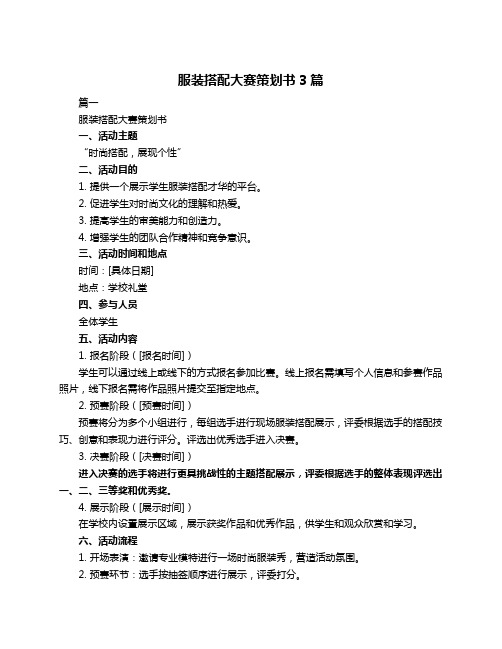 服装搭配大赛策划书 3 篇

篇一

服装搭配大赛策划书

一、活动主题

“时尚搭配，展现个性”

二、活动目的

1. 提供一个展示学生服装搭配才华的平台。

2. 促进学生对时尚文化的理解和热爱。

3. 提高学生的审美能力和创造力。

4. 增强学生的团队合作精神和竞争意识。

三、活动时间和地点

时间：[具体日期]

地点：学校礼堂

四、参与人员

全体学生

五、活动内容

1. 报名阶段（[报名时间]）

学生可以通过线上或线下的方式报名参加比赛。线上报名需填写个人信息和参赛作品照片，线下报名需将作品照片提交至指定地点。

2. 预赛阶段（[预赛时间]）

预赛将分为多个小组进行，每组选手进行现场服装搭配展示，评委根据选手的搭配技巧、创意和表现力进行评分。评选出优秀选手进入决赛。

3. 决赛阶段（[决赛时间]）

进入决赛的选手将进行更具挑战性的主题搭配展示，评委根据选手的整体表现评选出一、二、三等奖和优秀奖。

4. 展示阶段（[展示时间]）

在学校内设置展示区域，展示获奖作品和优秀作品，供学生和观众欣赏和学习。

六、活动流程

1. 开场表演：邀请专业模特进行一场时尚服装秀，营造活动氛围。

2. 预赛环节：选手按抽签顺序进行展示，评委打分。